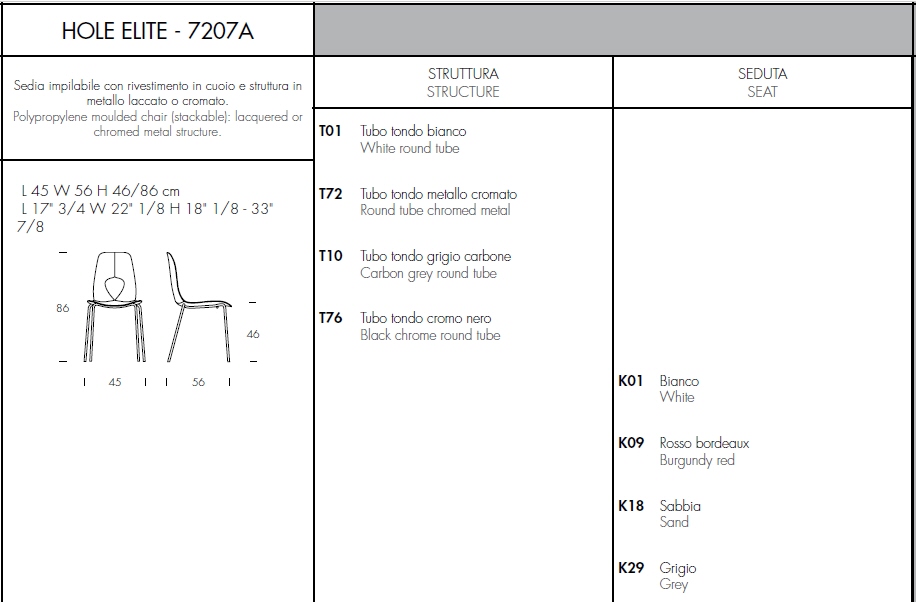 HOLE ELITE - 7207A

Sedia impilabile con rivestimento in cuoio e struttura in metallo laccato o cromato.
Polypropylene moulded chair (stackable): lacquered or chromed metal structure.

L 45 W 56 H 46/86 cm
L 17" 3/4 W 22" 1/8 H 18" 1/8 - 33" 7/8

86

46

45

56

STRUTTURA
STRUCTURE

T01 Tubo tondo bianco
White round tube

T72 Tubo tondo metallo cromato
Round tube chromed metal

T10 Tubo tondo grigio carbone
Carbon grey round tube

T76 Tubo tondo cromo nero
Black chrome round tube

SEDUTA
SEAT

K01 Bianco
White

K09 Rosso bordeaux
Burgundy red

K18 Sabbia
Sand

K29 Grigio
Grey